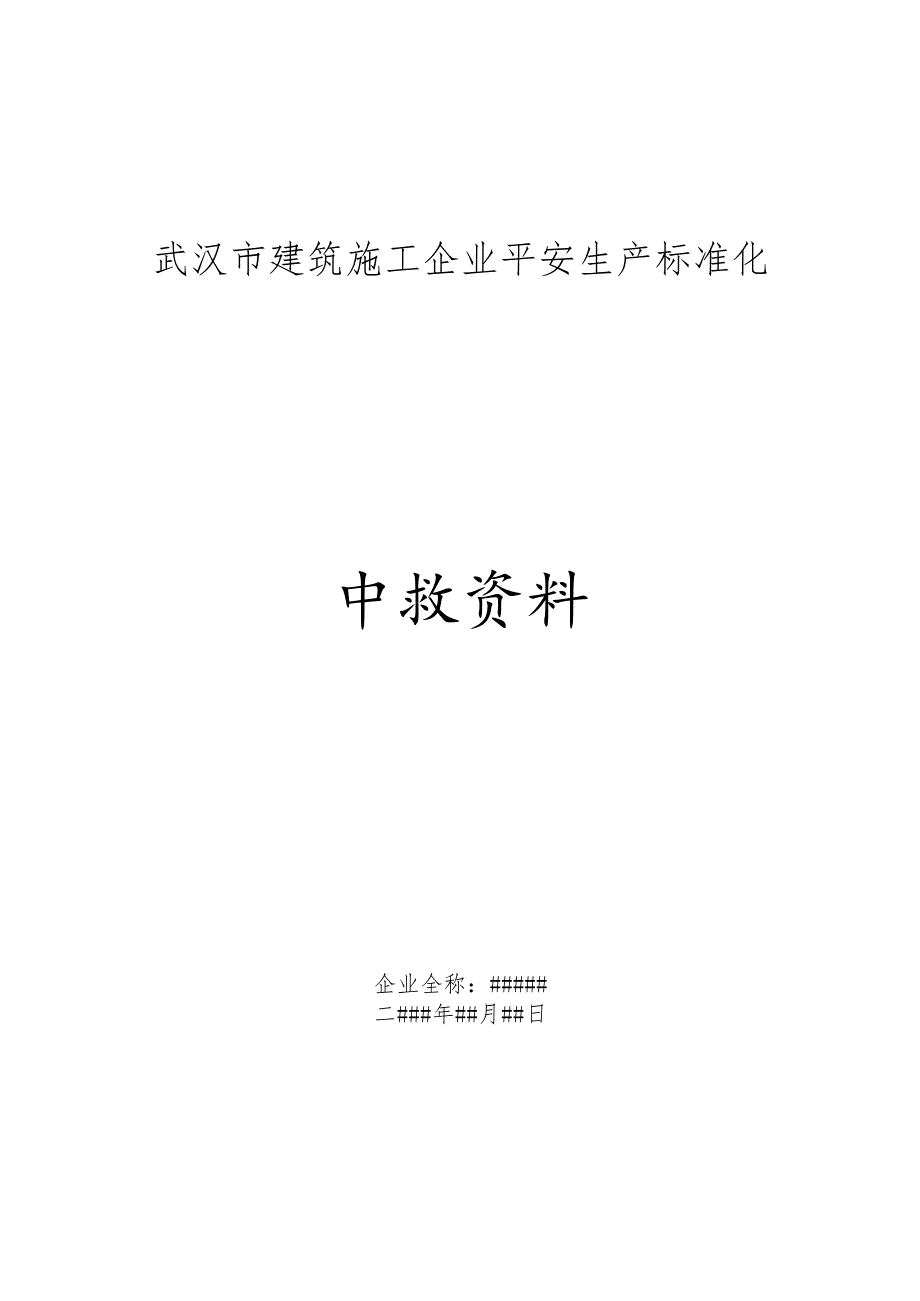 武汉市建筑施工企业平安生产标准化

中救资料

企业全称：#####
二###年##月##日